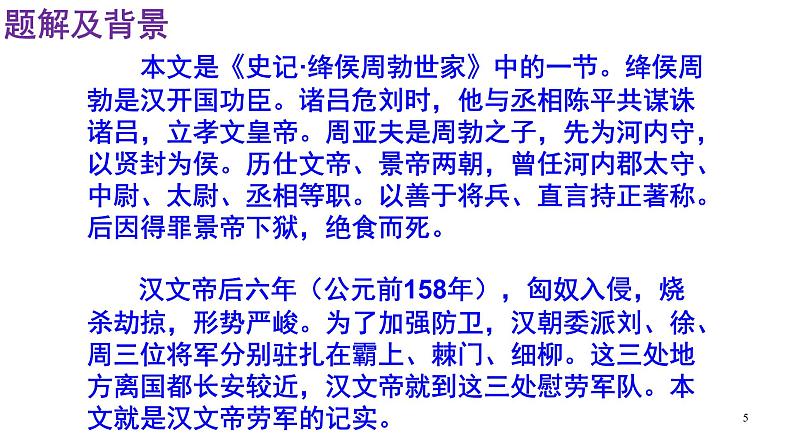 题解及背景

本文是《史记·绛侯周勃世家》中的一节。绛侯周勃是汉开国功臣。诸吕危刘时，他与丞相陈平共谋诛诸吕，立孝文皇帝。周亚夫是周勃之子，先为河内守，以贤封为侯。历仕文帝、景帝两朝，曾任河内郡太守、中尉、太尉、丞相等职。以善于将兵、直言持正著称。后因得罪景帝下狱，绝食而死。

汉文帝后六年（公元前158年），匈奴入侵，烧杀劫掠，形势严峻。为了加强防卫，汉朝委派刘、徐、周三位将军分别驻扎在霸上、棘门、细柳。这三处地方离国都长安较近，汉文帝就到这三处慰劳军队。本文就是汉文帝劳军的记实。

5